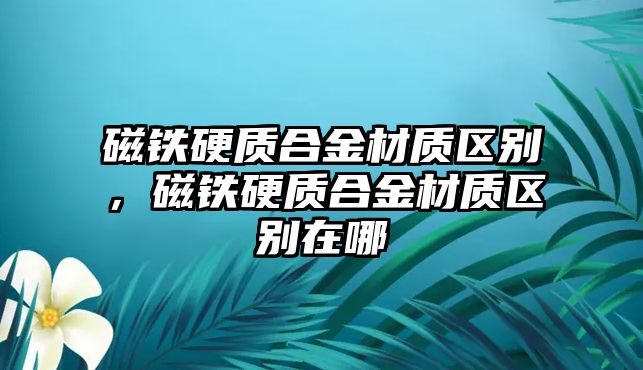 磁铁硬质合金材质区别，磁铁硬质合金材质区别在哪